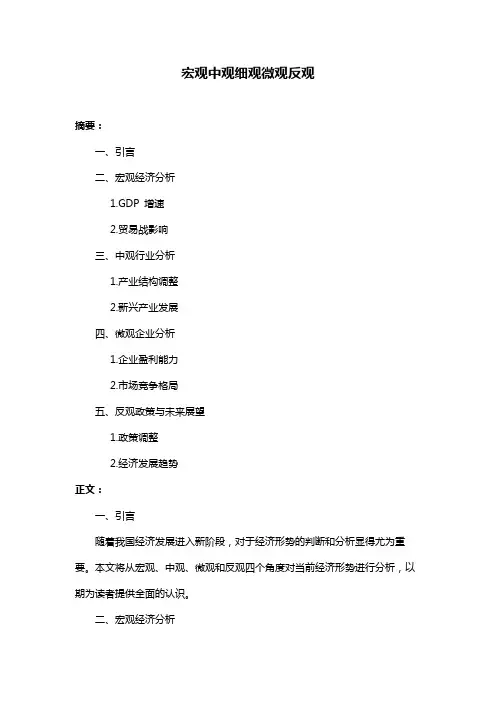 宏观中观细观微观反观

摘要：

一、引言

二、宏观经济分析

1.GDP 增速

2.贸易战影响

三、中观行业分析

1.产业结构调整

2.新兴产业发展

四、微观企业分析

1.企业盈利能力

2.市场竞争格局

五、反观政策与未来展望

1.政策调整

2.经济发展趋势

正文：

一、引言

随着我国经济发展进入新阶段，对于经济形势的判断和分析显得尤为重要。本文将从宏观、中观、微观和反观四个角度对当前经济形势进行分析，以期为读者提供全面的认识。

二、宏观经济分析